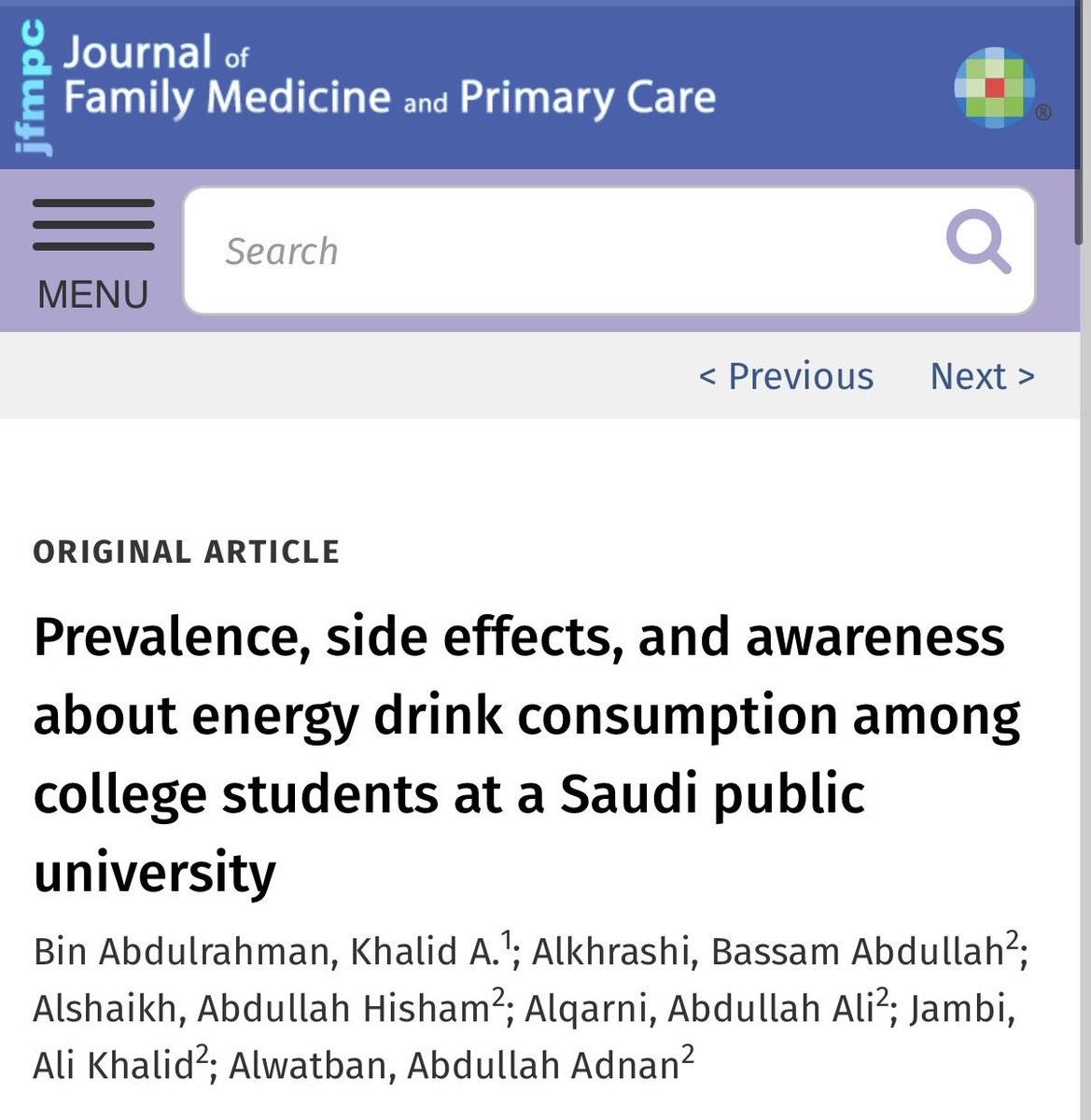 jfmpc Journal of Family Medicine and Primary Care ®

MENU

Search

< Previous Next >

ORIGINAL ARTICLE

Prevalence, side effects, and awareness about energy drink consumption among college students at a Saudi public university

Bin Abdulrahman, Khalid A.$^1$; Alkhrashi, Bassam Abdullah$^2$; Alshaikh, Abdullah Hisham$^2$; Alqarni, Abdullah Ali$^2$; Jambi, Ali Khalid$^2$; Alwatban, Abdullah Adnan$^2$